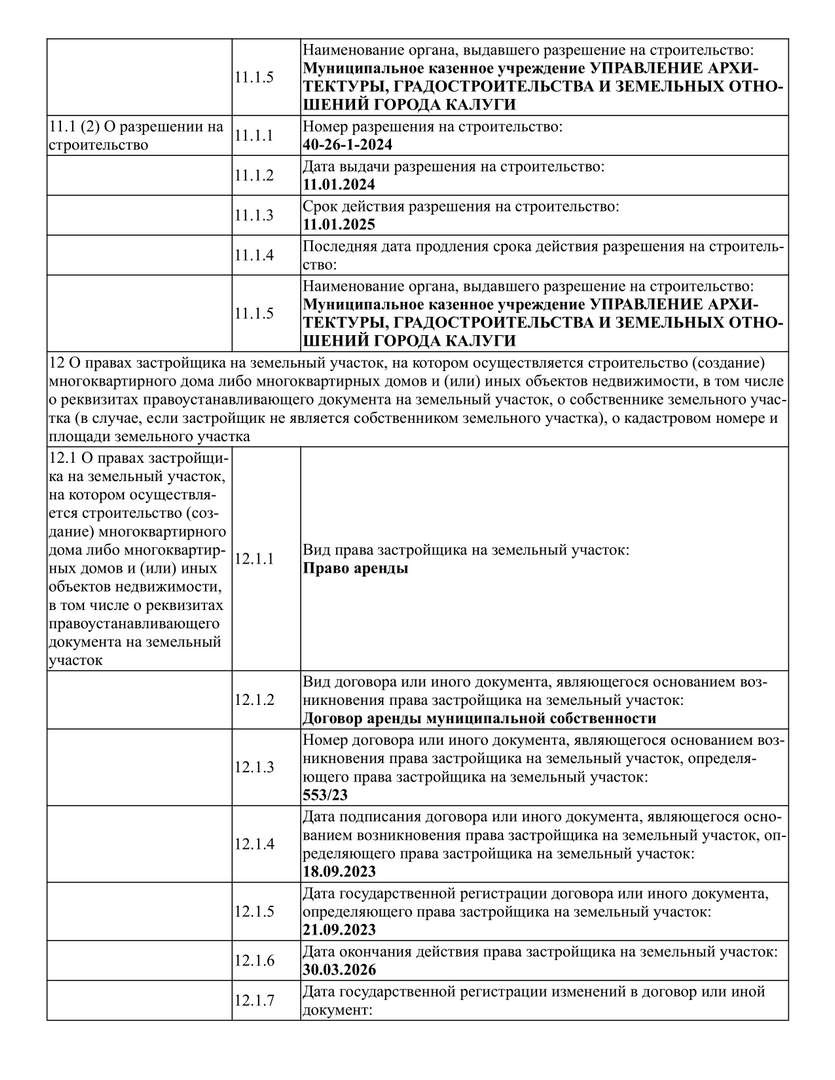 | | | |
|---|---|---|
| | 11.1.5 | Наименование органа, выдавшего разрешение на строительство: **Муниципальное казенное учреждение УПРАВЛЕНИЕ АРХИТЕКТУРЫ, ГРАДОСТРОИТЕЛЬСТВА И ЗЕМЕЛЬНЫХ ОТНОШЕНИЙ ГОРОДА КАЛУГИ** |
| 11.1 (2) О разрешении на строительство | 11.1.1 | Номер разрешения на строительство: **40-26-1-2024** |
| | 11.1.2 | Дата выдачи разрешения на строительство: **11.01.2024** |
| | 11.1.3 | Срок действия разрешения на строительство: **11.01.2025** |
| | 11.1.4 | Последняя дата продления срока действия разрешения на строительство: |
| | 11.1.5 | Наименование органа, выдавшего разрешение на строительство: **Муниципальное казенное учреждение УПРАВЛЕНИЕ АРХИТЕКТУРЫ, ГРАДОСТРОИТЕЛЬСТВА И ЗЕМЕЛЬНЫХ ОТНОШЕНИЙ ГОРОДА КАЛУГИ** |
| 12 О правах застройщика на земельный участок, на котором осуществляется строительство (создание) многоквартирного дома либо многоквартирных домов и (или) иных объектов недвижимости, в том числе о реквизитах правоустанавливающего документа на земельный участок, о собственнике земельного участка (в случае, если застройщик не является собственником земельного участка), о кадастровом номере и площади земельного участка | | |
| 12.1 О правах застройщика на земельный участок, на котором осуществляется строительство (создание) многоквартирного дома либо многоквартирных домов и (или) иных объектов недвижимости, в том числе о реквизитах правоустанавливающего документа на земельный участок | 12.1.1 | Вид права застройщика на земельный участок: **Право аренды** |
| | 12.1.2 | Вид договора или иного документа, являющегося основанием возникновения права застройщика на земельный участок: **Договор аренды муниципальной собственности** |
| | 12.1.3 | Номер договора или иного документа, являющегося основанием возникновения права застройщика на земельный участок, определяющего права застройщика на земельный участок: **553/23** |
| | 12.1.4 | Дата подписания договора или иного документа, являющегося основанием возникновения права застройщика на земельный участок, определяющего права застройщика на земельный участок: **18.09.2023** |
| | 12.1.5 | Дата государственной регистрации договора или иного документа, определяющего права застройщика на земельный участок: **21.09.2023** |
| | 12.1.6 | Дата окончания действия права застройщика на земельный участок: **30.03.2026** |
| | 12.1.7 | Дата государственной регистрации изменений в договор или иной документ: |